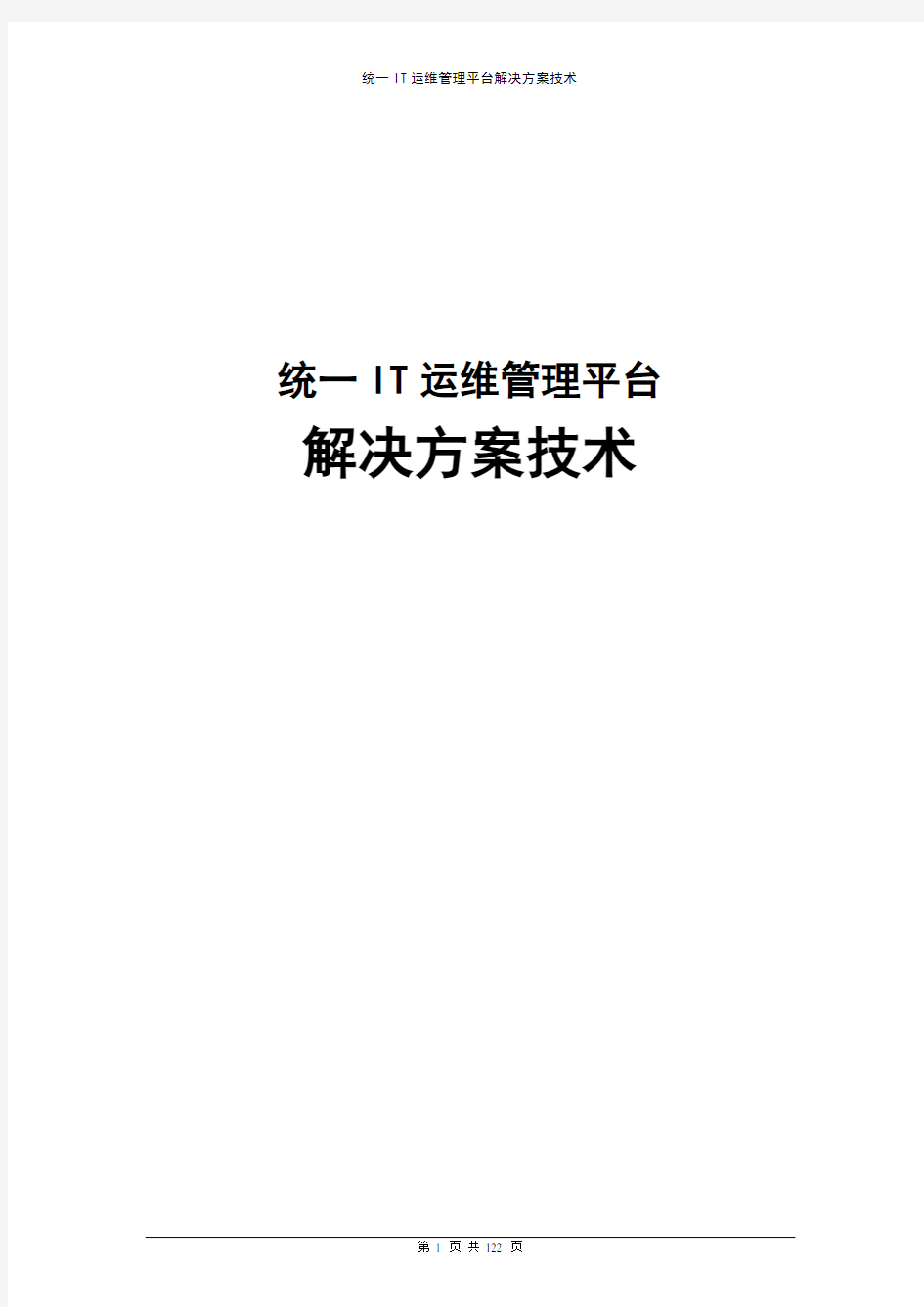 统一 IT 运维管理平台解决方案技术

统一 IT 运维管理平台

解决方案技术

第 1 页 共 122 页